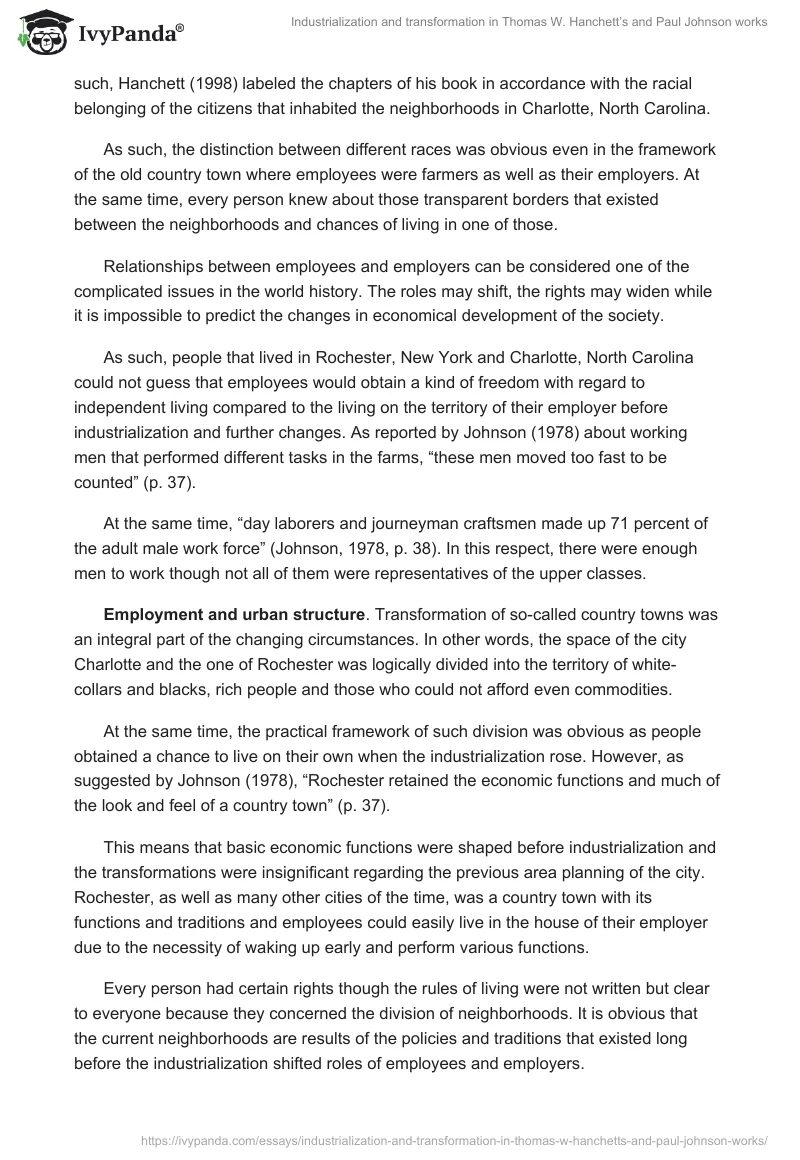 IvyPanda®

Industrialization and transformation in Thomas W. Hanchett's and Paul Johnson works

such, Hanchett (1998) labeled the chapters of his book in accordance with the racial belonging of the citizens that inhabited the neighborhoods in Charlotte, North Carolina.

As such, the distinction between different races was obvious even in the framework of the old country town where employees were farmers as well as their employers. At the same time, every person knew about those transparent borders that existed between the neighborhoods and chances of living in one of those.

Relationships between employees and employers can be considered one of the complicated issues in the world history. The roles may shift, the rights may widen while it is impossible to predict the changes in economical development of the society.

As such, people that lived in Rochester, New York and Charlotte, North Carolina could not guess that employees would obtain a kind of freedom with regard to independent living compared to the living on the territory of their employer before industrialization and further changes. As reported by Johnson (1978) about working men that performed different tasks in the farms, “these men moved too fast to be counted” (p. 37).

At the same time, “day laborers and journeyman craftsmen made up 71 percent of the adult male work force” (Johnson, 1978, p. 38). In this respect, there were enough men to work though not all of them were representatives of the upper classes.

**Employment and urban structure**. Transformation of so-called country towns was an integral part of the changing circumstances. In other words, the space of the city Charlotte and the one of Rochester was logically divided into the territory of white-collars and blacks, rich people and those who could not afford even commodities.

At the same time, the practical framework of such division was obvious as people obtained a chance to live on their own when the industrialization rose. However, as suggested by Johnson (1978), “Rochester retained the economic functions and much of the look and feel of a country town” (p. 37).

This means that basic economic functions were shaped before industrialization and the transformations were insignificant regarding the previous area planning of the city. Rochester, as well as many other cities of the time, was a country town with its functions and traditions and employees could easily live in the house of their employer due to the necessity of waking up early and perform various functions.

Every person had certain rights though the rules of living were not written but clear to everyone because they concerned the division of neighborhoods. It is obvious that the current neighborhoods are results of the policies and traditions that existed long before the industrialization shifted roles of employees and employers.

https://ivypanda.com/essays/industrialization-and-transformation-in-thomas-w-hanchetts-and-paul-johnson-works/